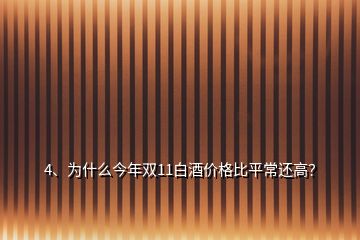 4、为什么今年双11白酒价格比平常还高?